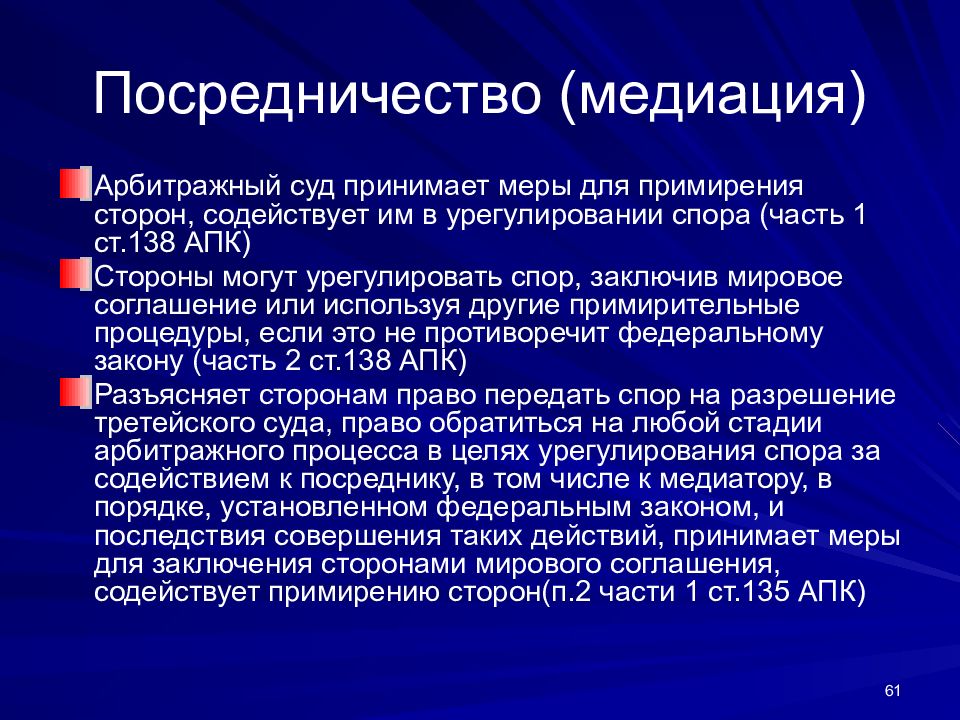 Посредничество (медиация)

Арбитражный суд принимает меры для примирения сторон, содействует им в урегулировании спора (часть 1 ст.138 АПК)

Стороны могут урегулировать спор, заключив мировое соглашение или используя другие примирительные процедуры, если это не противоречит федеральному закону (часть 2 ст.138 АПК)

Разъясняет сторонам право передать спор на разрешение третейского суда, право обратиться на любой стадии арбитражного процесса в целях урегулирования спора за содействием к посреднику, в том числе к медиатору, в порядке, установленном федеральным законом, и последствия совершения таких действий, принимает меры для заключения сторонами мирового соглашения, содействует примирению сторон(п.2 части 1 ст.135 АПК)

61